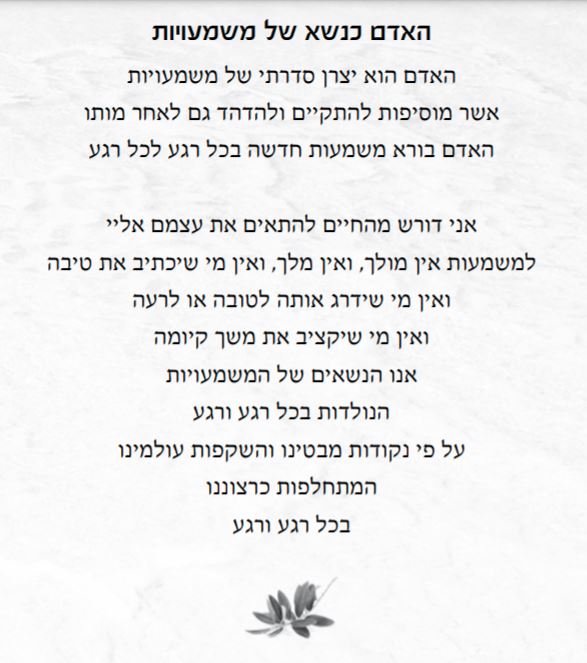 האדם כנשא של משמעויות

האדם הוא יצרן סדרתי של משמעויות
אשר מוסיפות להתקיים ולהדהד גם לאחר מותו
האדם בורא משמעות חדשה בכל רגע לכל רגע

אני דורש מהחיים להתאים את עצמם אליי
למשמעות אין מולך, ואין מלך, ואין מי שיכתיב את טיבה
ואין מי שידרג אותה לטובה או לרעה
ואין מי שיקציב את משך קיומה
אנו הנשאים של המשמעויות
הנולדות בכל רגע ורגע
על פי נקודות מבטינו והשקפות עולמינו
המתחלפות כרצוננו
בכל רגע ורגע